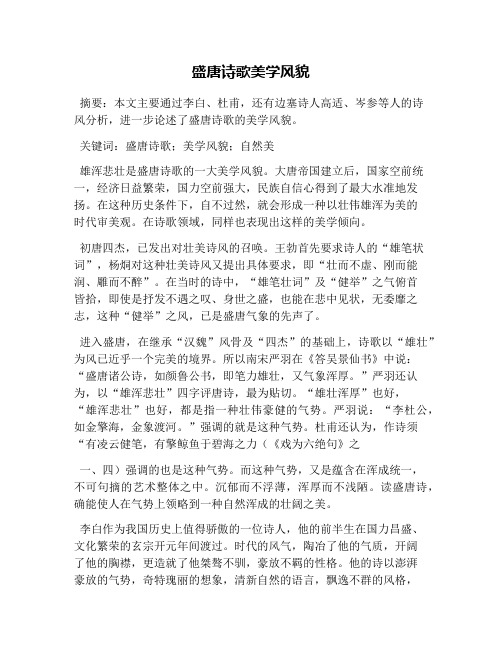 盛唐诗歌美学风貌

摘要：本文主要通过李白、杜甫，还有边塞诗人高适、岑参等人的诗风分析，进一步论述了盛唐诗歌的美学风貌。

关键词：盛唐诗歌；美学风貌；自然美

雄浑悲壮是盛唐诗歌的一大美学风貌。大唐帝国建立后，国家空前统一，经济日益繁荣，国力空前强大，民族自信心得到了最大水准地发扬。在这种历史条件下，自不过然，就会形成一种以壮伟雄浑为美的时代审美观。在诗歌领域，同样也表现出这样的美学倾向。

初唐四杰，已发出对壮美诗风的召唤。王勃首先要求诗人的“雄笔状词”，杨炯对这种壮美诗风又提出具体要求，即“壮而不虚、刚而能润、雕而不醉”。在当时的诗中，“雄笔壮词”及“健举”之气俯首皆拾，即使是抒发不遇之叹、身世之盛，也能在悲中见状，无委靡之志，这种“健举”之风，已是盛唐气象的先声了。

进入盛唐，在继承“汉魏”风骨及“四杰”的基础上，诗歌以“雄壮”为风已近乎一个完美的境界。所以南宋严羽在《答吴景仙书》中说：“盛唐诸公诗，如颜鲁公书，即笔力雄壮，又气象浑厚。”严羽还认为，以“雄浑悲壮”四字评唐诗，最为贴切。“雄壮浑厚”也好，“雄浑悲壮”也好，都是指一种壮伟豪健的气势。严羽说：“李杜公，如金擎海，金象渡河。”强调的就是这种气势。杜甫还认为，作诗须“有凌云健笔，有擎鲸鱼于碧海之力（《戏为六绝句》之

一、四）强调的也是这种气势。而这种气势，又是蕴含在浑成统一，不可句摘的艺术整体之中。沉郁而不浮薄，浑厚而不浅陋。读盛唐诗，确能使人在气势上领略到一种自然浑成的壮阔之美。

李白作为我国历史上值得骄傲的一位诗人，他的前半生在国力昌盛、文化繁荣的玄宗开元年间渡过。时代的风气，陶冶了他的气质，开阔了他的胸襟，更造就了他桀骜不驯，豪放不羁的性格。他的诗以澎湃豪放的气势，奇特瑰丽的想象，清新自然的语言，飘逸不群的风格，